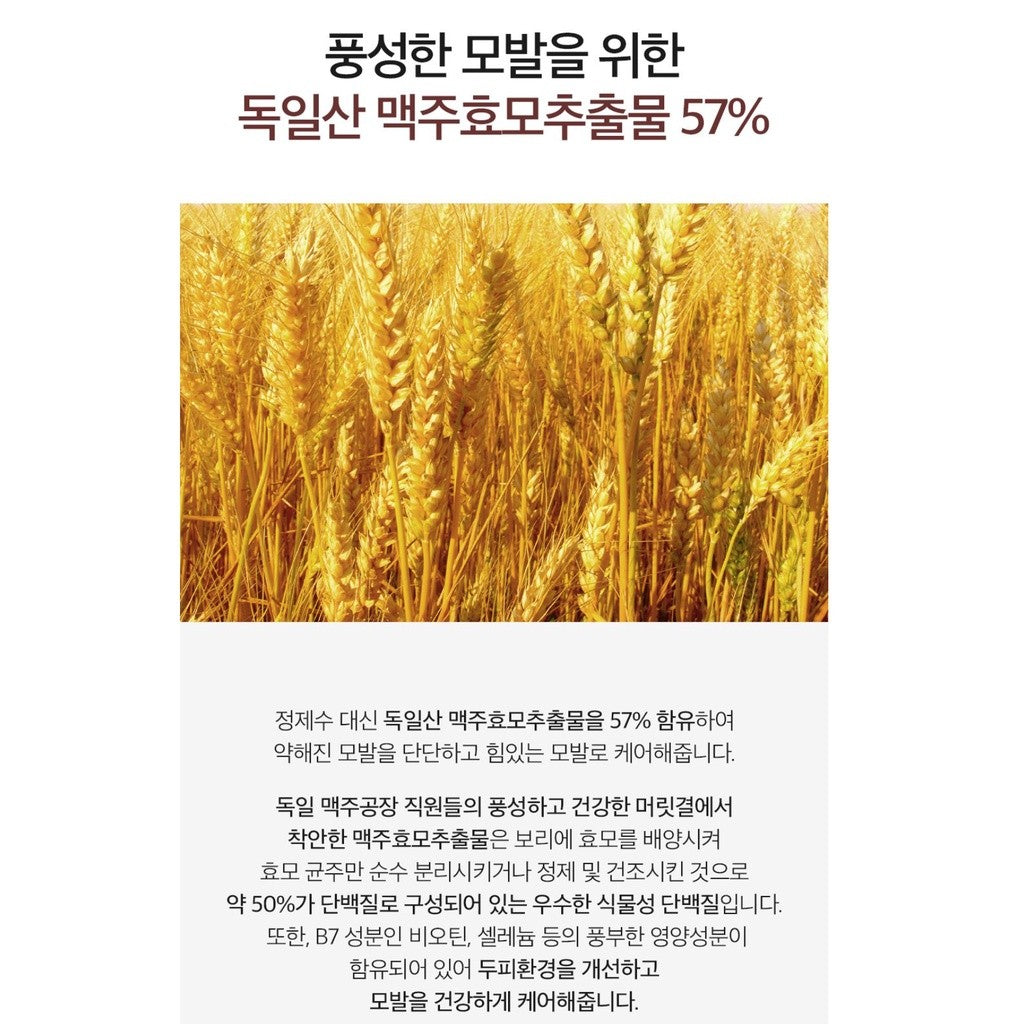 풍성한 모발을 위한
독일산 맥주효모추출물 57%

정제수 대신 독일산 맥주효모추출물을 57% 함유하여 약해진 모발을 단단하고 힘있는 모발로 케어해줍니다.

독일 맥주공장 직원들의 풍성하고 건강한 머릿결에서 착안한 맥주효모추출물은 보리에 효모를 배양시켜 효모 균주만 순수 분리시키거나 정제 및 건조시킨 것으로 약 50%가 단백질로 구성되어 있는 우수한 식물성 단백질입니다. 또한, B7 성분인 비오틴, 셀레늄 등의 풍부한 영양성분이 함유되어 있어 두피환경을 개선하고 모발을 건강하게 케어해줍니다.